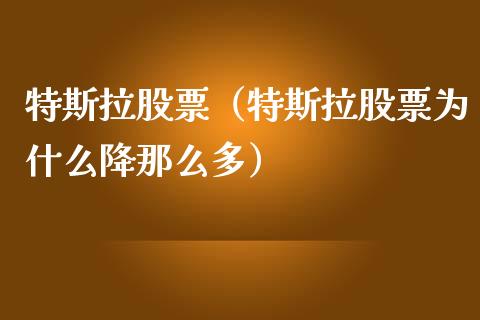 特斯拉股票（特斯拉股票为什么降那么多）